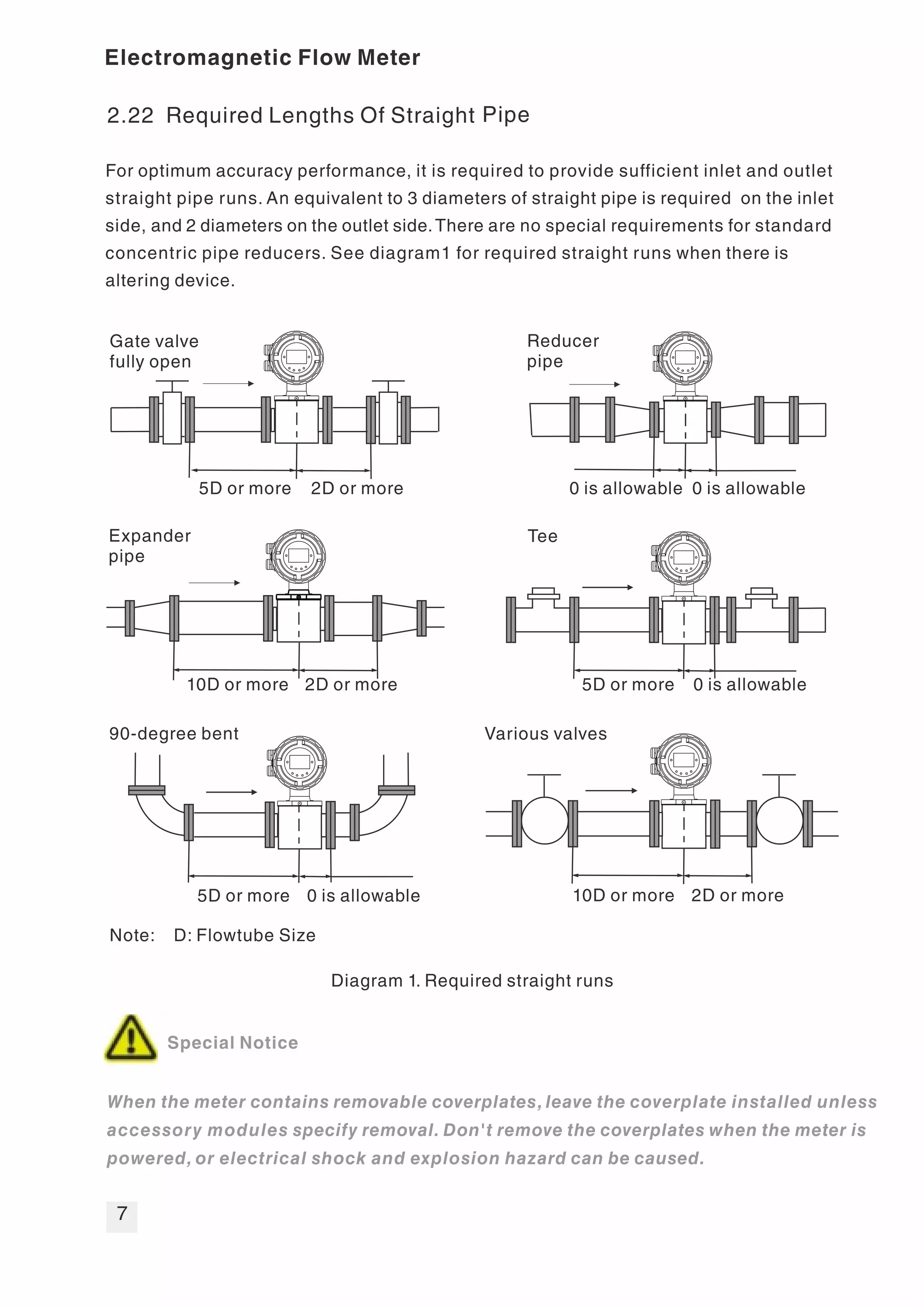 Electromagnetic Flow Meter

2.22 Required Lengths Of Straight Pipe

For optimum accuracy performance, it is required to provide sufficient inlet and outlet straight pipe runs. An equivalent to 3 diameters of straight pipe is required on the inlet side, and 2 diameters on the outlet side. There are no special requirements for standard concentric pipe reducers. See diagram1 for required straight runs when there is altering device.

Gate valve fully open

5D or more 2D or more

Reducer pipe

0 is allowable 0 is allowable

Expander pipe

10D or more 2D or more

Tee

5D or more 0 is allowable

90-degree bent

5D or more 0 is allowable

Various valves

10D or more 2D or more

Note: D: Flowtube Size

Diagram 1. Required straight runs

Special Notice

When the meter contains removable coverplates, leave the coverplate installed unless accessory modules specify removal. Don't remove the coverplates when the meter is powered, or electrical shock and explosion hazard can be caused.

7